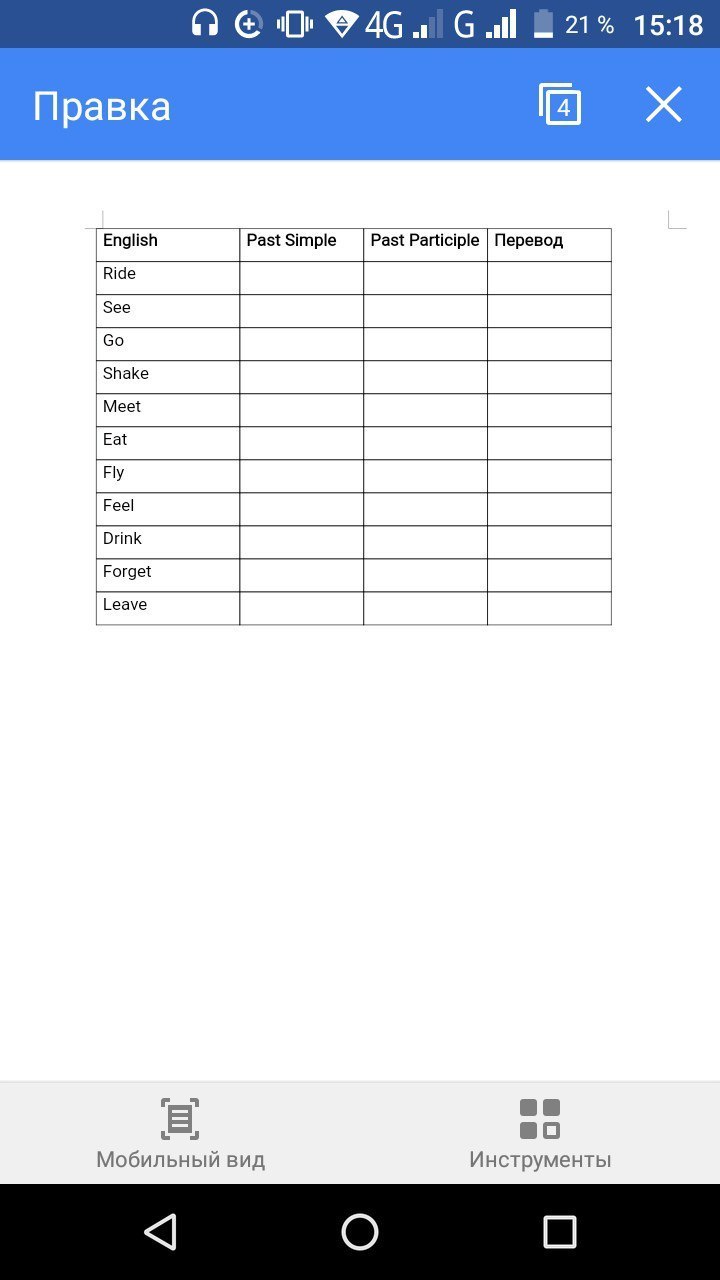 4G G 21 % 15:18

Правка 4

| English | Past Simple | Past Participle | Перевод |
|---|---|---|---|
| Ride | | | |
| See | | | |
| Go | | | |
| Shake | | | |
| Meet | | | |
| Eat | | | |
| Fly | | | |
| Feel | | | |
| Drink | | | |
| Forget | | | |
| Leave | | | |

Мобильный вид
Инструменты